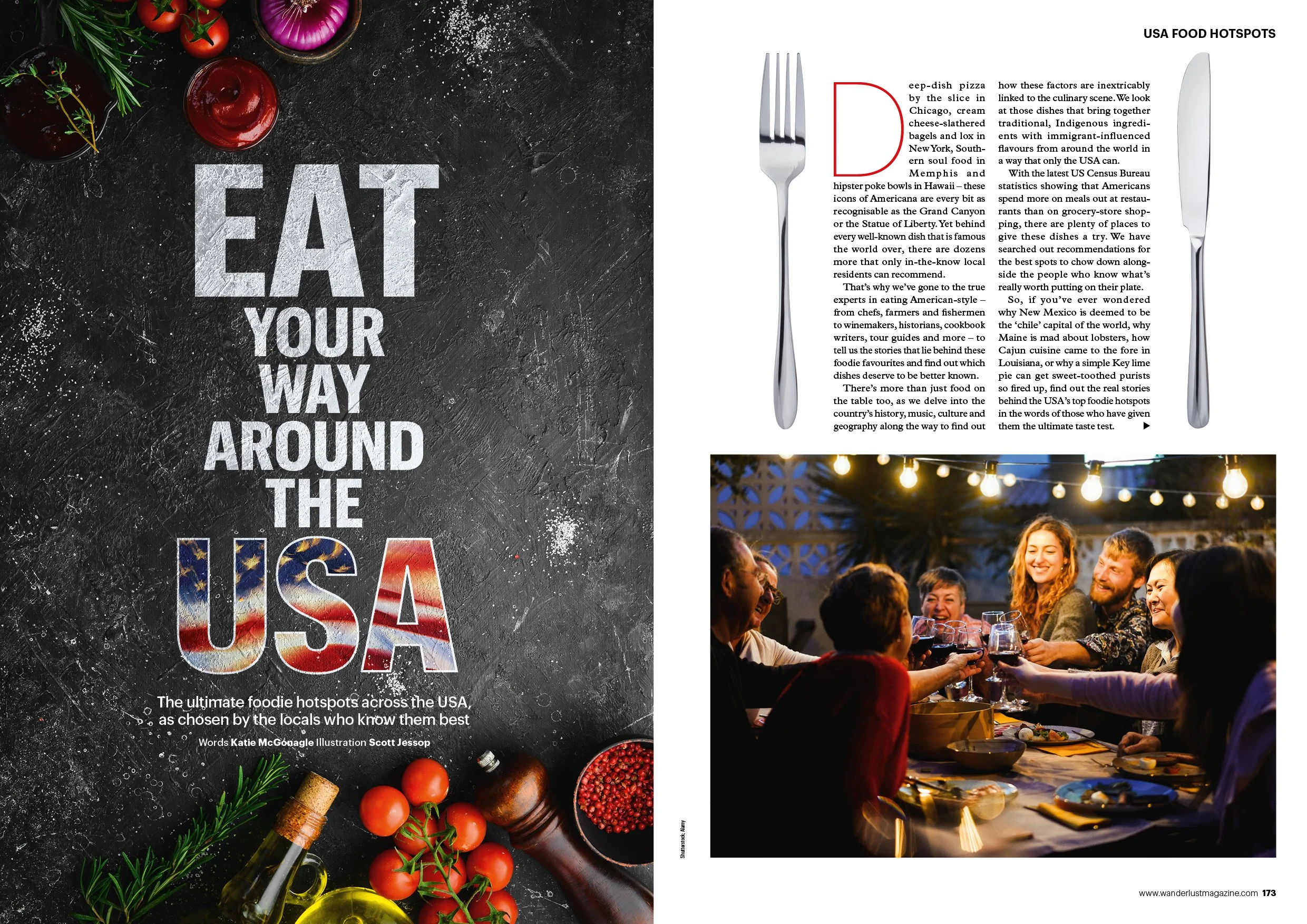 EAT YOUR WAY AROUND THE USA

The ultimate foodie hotspots across the USA, as chosen by the locals who know them best

Words Katie McGonagle Illustration Scott Jessop

USA FOOD HOTSPOTS

Deep-dish pizza by the slice in Chicago, cream cheese-slathered bagels and lox in New York, Southern soul food in Memphis and hipster poke bowls in Hawaii – these icons of Americana are every bit as recognisable as the Grand Canyon or the Statue of Liberty. Yet behind every well-known dish that is famous the world over, there are dozens more that only in-the-know local residents can recommend.

That's why we've gone to the true experts in eating American-style – from chefs, farmers and fishermen to winemakers, historians, cookbook writers, tour guides and more – to tell us the stories that lie behind these foodie favourites and find out which dishes deserve to be better known.

There's more than just food on the table too, as we delve into the country's history, music, culture and geography along the way to find out how these factors are inextricably linked to the culinary scene. We look at those dishes that bring together traditional, Indigenous ingredients with immigrant-influenced flavours from around the world in a way that only the USA can.

With the latest US Census Bureau statistics showing that Americans spend more on meals out at restaurants than on grocery-store shopping, there are plenty of places to give these dishes a try. We have searched out recommendations for the best spots to chow down alongside the people who know what's really worth putting on their plate.

So, if you've ever wondered why New Mexico is deemed to be the 'chile' capital of the world, why Maine is mad about lobsters, how Cajun cuisine came to the fore in Louisiana, or why a simple Key lime pie can get sweet-toothed purists so fired up, find out the real stories behind the USA's top foodie hotspots in the words of those who have given them the ultimate taste test. ▶

Shutterstock; Alamy

www.wanderlustmagazine.com 173